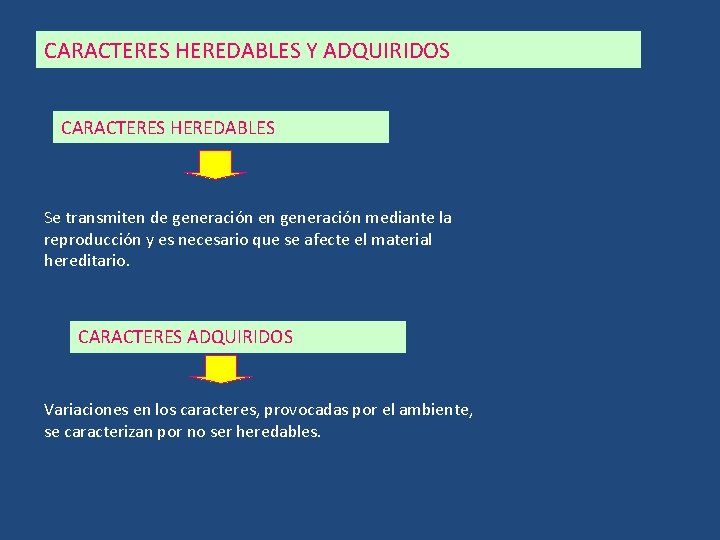 CARACTERES HEREDABLES Y ADQUIRIDOS

CARACTERES HEREDABLES

Se transmiten de generación en generación mediante la reproducción y es necesario que se afecte el material hereditario.

CARACTERES ADQUIRIDOS

Variaciones en los caracteres, provocadas por el ambiente, se caracterizan por no ser heredables.